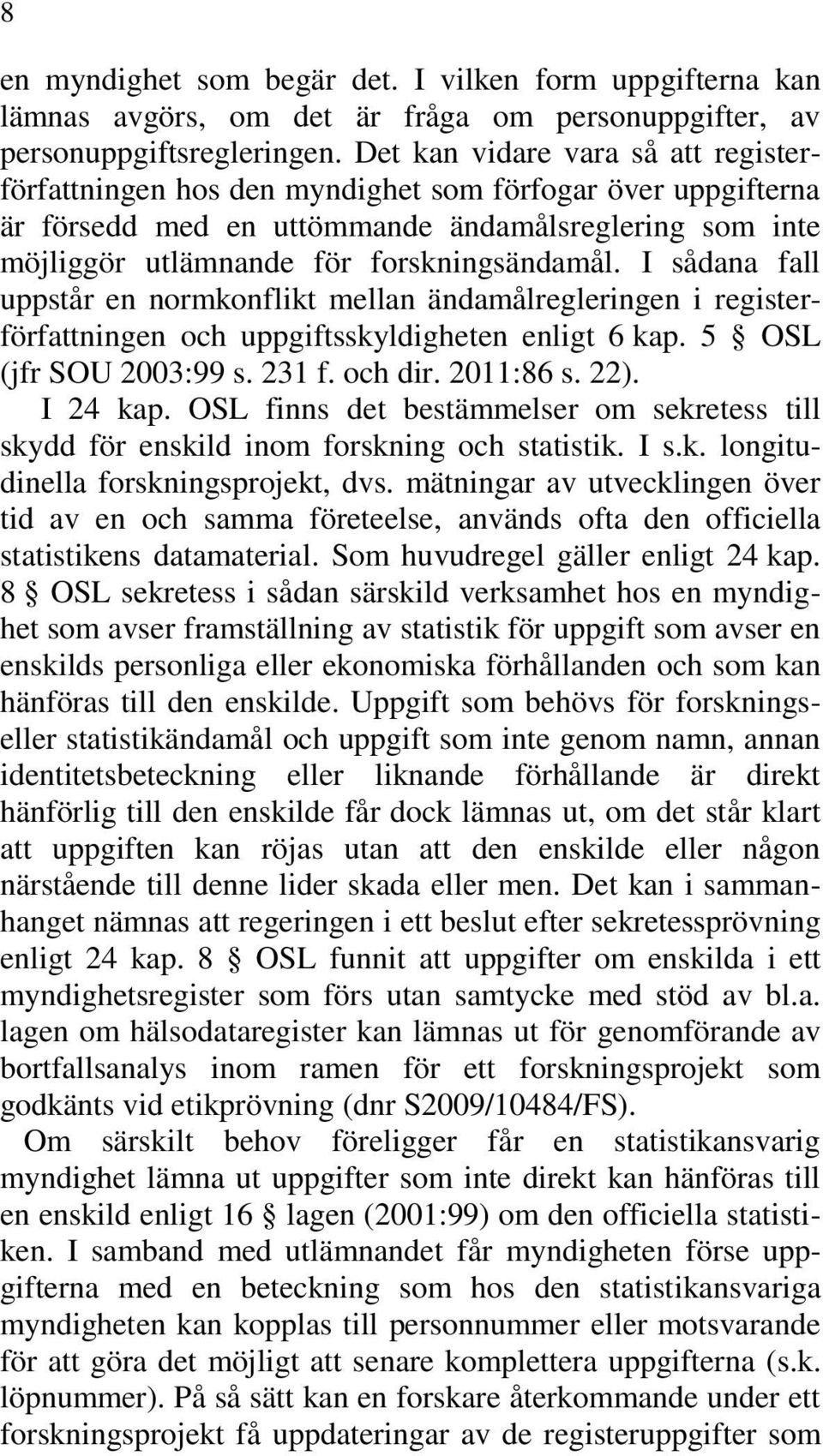 8

en myndighet som begär det. I vilken form uppgifterna kan lämnas avgörs, om det är fråga om personuppgifter, av personuppgiftsregleringen. Det kan vidare vara så att registerförfattningen hos den myndighet som förfogar över uppgifterna är försedd med en uttömmande ändamålsreglering som inte möjliggör utlämnande för forskningsändamål. I sådana fall uppstår en normkonflikt mellan ändamålregleringen i registerförfattningen och uppgiftsskyldigheten enligt 6 kap. 5 § OSL (jfr SOU 2003:99 s. 231 f. och dir. 2011:86 s. 22).

I 24 kap. OSL finns det bestämmelser om sekretess till skydd för enskild inom forskning och statistik. I s.k. longitudinella forskningsprojekt, dvs. mätningar av utvecklingen över tid av en och samma företeelse, används ofta den officiella statistikens datamaterial. Som huvudregel gäller enligt 24 kap. 8 § OSL sekretess i sådan särskild verksamhet hos en myndighet som avser framställning av statistik för uppgift som avser en enskilds personliga eller ekonomiska förhållanden och som kan hänföras till den enskilde. Uppgift som behövs för forsknings- eller statistikändamål och uppgift som inte genom namn, annan identitetsbeteckning eller liknande förhållande är direkt hänförlig till den enskilde får dock lämnas ut, om det står klart att uppgiften kan röjas utan att den enskilde eller någon närstående till denne lider skada eller men. Det kan i sammanhanget nämnas att regeringen i ett beslut efter sekretessprövning enligt 24 kap. 8 § OSL funnit att uppgifter om enskilda i ett myndighetsregister som förs utan samtycke med stöd av bl.a. lagen om hälsodataregister kan lämnas ut för genomförande av bortfallsanalys inom ramen för ett forskningsprojekt som godkänts vid etikprövning (dnr S2009/10484/FS).

Om särskilt behov föreligger får en statistikansvarig myndighet lämna ut uppgifter som inte direkt kan hänföras till en enskild enligt 16 § lagen (2001:99) om den officiella statistiken. I samband med utlämnandet får myndigheten förse uppgifterna med en beteckning som hos den statistikansvariga myndigheten kan kopplas till personnummer eller motsvarande för att göra det möjligt att senare komplettera uppgifterna (s.k. löpnummer). På så sätt kan en forskare återkommande under ett forskningsprojekt få uppdateringar av de registeruppgifter som